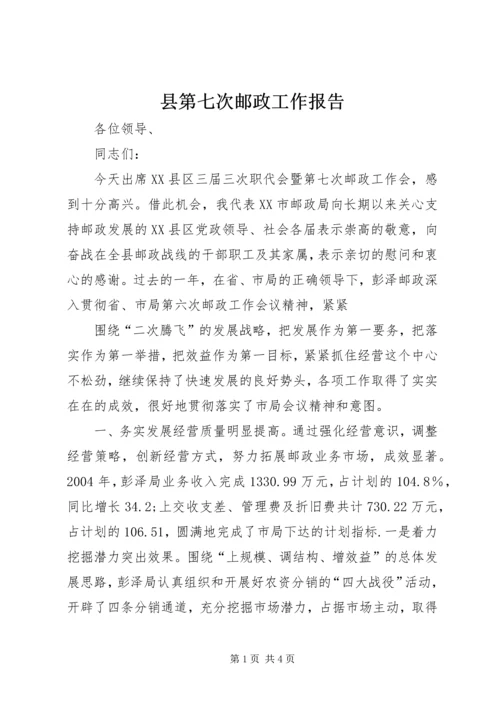 县第七次邮政工作报告

各位领导、

同志们：

今天出席XX县区三届三次职代会暨第七次邮政工作会，感到十分高兴。借此机会，我代表XX市邮政局向长期以来关心支持邮政发展的XX县区党政领导、社会各届表示崇高的敬意，向奋战在全县邮政战线的干部职工及其家属，表示亲切的慰问和衷心的感谢。过去的一年，在省、市局的正确领导下，彭泽邮政深入贯彻省、市局第六次邮政工作会议精神，紧紧

围绕“二次腾飞”的发展战略，把发展作为第一要务，把落实作为第一举措，把效益作为第一目标，紧紧抓住经营这个中心不松劲，继续保持了快速发展的良好势头，各项工作取得了实实在在的成效，很好地贯彻落实了市局会议精神和意图。

一、务实发展经营质量明显提高。通过强化经营意识，调整经营策略，创新经营方式，努力拓展邮政业务市场，成效显著。2004年，彭泽局业务收入完成1330.99万元，占计划的104.8%，同比增长34.2;上交收支差、管理费及折旧费共计730.22万元，占计划的106.51，圆满地完成了市局下达的计划指标.一是着力挖掘潜力突出效果。围绕“上规模、调结构、增效益”的总体发展思路，彭泽局认真组织和开展好农资分销的“四大战役”活动，开辟了四条分销通道，充分挖掘市场潜力，占据市场主动，取得

第1页 共4页